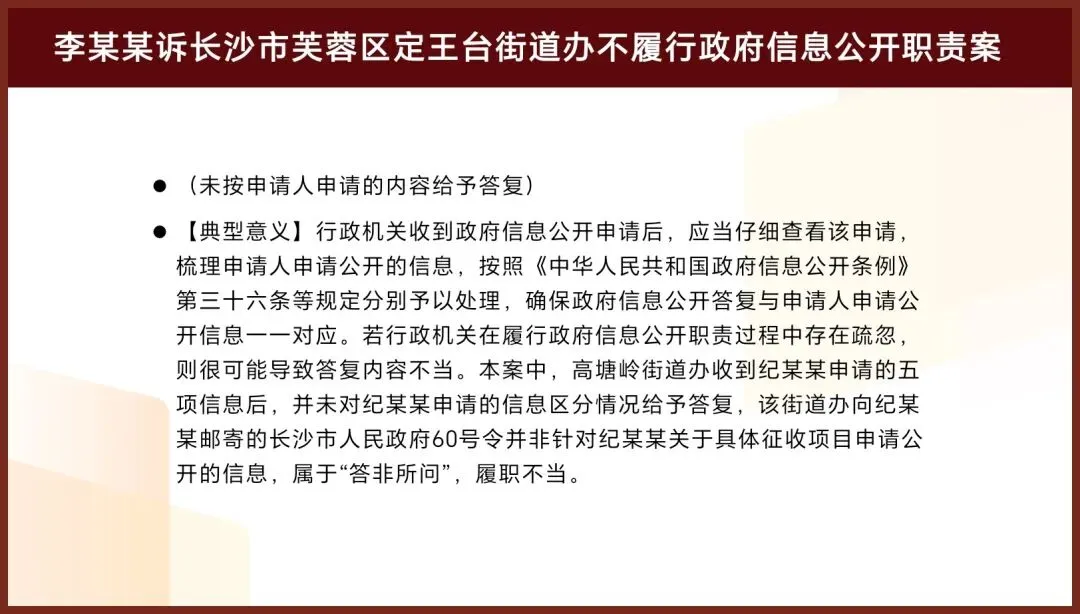 李某某诉长沙市芙蓉区定王台街道办不履行政府信息公开职责案

• （未按申请人申请的内容给予答复）

• 【典型意义】行政机关收到政府信息公开申请后，应当仔细查看该申请，梳理申请人申请公开的信息，按照《中华人民共和国政府信息公开条例》第三十六条等规定分别予以处理，确保政府信息公开答复与申请人申请公开信息一一对应。若行政机关在履行政府信息公开职责过程中存在疏忽，则很可能导致答复内容不当。本案中，高塘岭街道办收到纪某某申请的五项信息后，并未对纪某某申请的信息区分情况给予答复，该街道办向纪某某邮寄的长沙市人民政府60号令并非针对纪某某关于具体征收项目申请公开的信息，属于“答非所问”，履职不当。